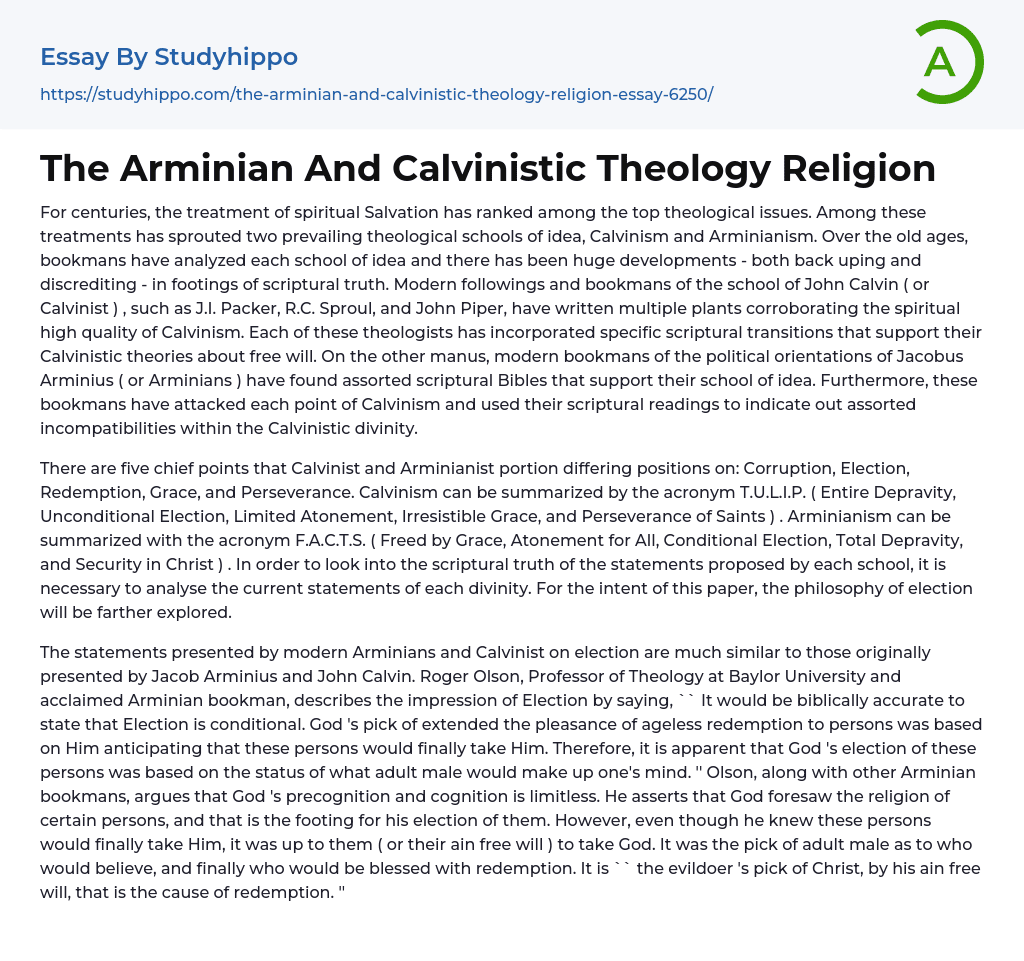 Essay By Studyhippo
https://studyhippo.com/the-arminian-and-calvinistic-theology-religion-essay-6250/

A

The Arminian And Calvinistic Theology Religion

For centuries, the treatment of spiritual Salvation has ranked among the top theological issues. Among these treatments has sprouted two prevailing theological schools of idea, Calvinism and Arminianism. Over the old ages, bookmans have analyzed each school of idea and there has been huge developments - both back uping and discrediting - in footings of scriptural truth. Modern followings and bookmans of the school of John Calvin ( or Calvinist ) , such as J.I. Packer, R.C. Sproul, and John Piper, have written multiple plants corroborating the spiritual high quality of Calvinism. Each of these theologists has incorporated specific scriptural transitions that support their Calvinistic theories about free will. On the other manus, modern bookmans of the political orientations of Jacobus Arminius ( or Arminians ) have found assorted scriptural Bibles that support their school of idea. Furthermore, these bookmans have attacked each point of Calvinism and used their scriptural readings to indicate out assorted incompatibilities within the Calvinistic divinity.

There are five chief points that Calvinist and Arminianist portion differing positions on: Corruption, Election, Redemption, Grace, and Perseverance. Calvinism can be summarized by the acronym T.U.L.I.P. ( Entire Depravity, Unconditional Election, Limited Atonement, Irresistible Grace, and Perseverance of Saints ) . Arminianism can be summarized with the acronym F.A.C.T.S. ( Freed by Grace, Atonement for All, Conditional Election, Total Depravity, and Security in Christ ) . In order to look into the scriptural truth of the statements proposed by each school, it is necessary to analyse the current statements of each divinity. For the intent of this paper, the philosophy of election will be farther explored.

The statements presented by modern Arminians and Calvinist on election are much similar to those originally presented by Jacob Arminius and John Calvin. Roger Olson, Professor of Theology at Baylor University and acclaimed Arminian bookman, describes the impression of Election by saying, `` It would be biblically accurate to state that Election is conditional. God 's pick of extended the pleasance of ageless redemption to persons was based on Him anticipating that these persons would finally take Him. Therefore, it is apparent that God 's election of these persons was based on the status of what adult male would make up one's mind. '' Olson, along with other Arminian bookmans, argues that God 's precognition and cognition is limitless. He asserts that God foresaw the religion of certain persons, and that is the footing for his election of them. However, even though he knew these persons would finally take Him, it was up to them ( or their ain free will ) to take God. It was the pick of adult male as to who would believe, and finally who would be blessed with redemption. It is `` the evildoer 's pick of Christ, by his ain free will, that is the cause of redemption. ''